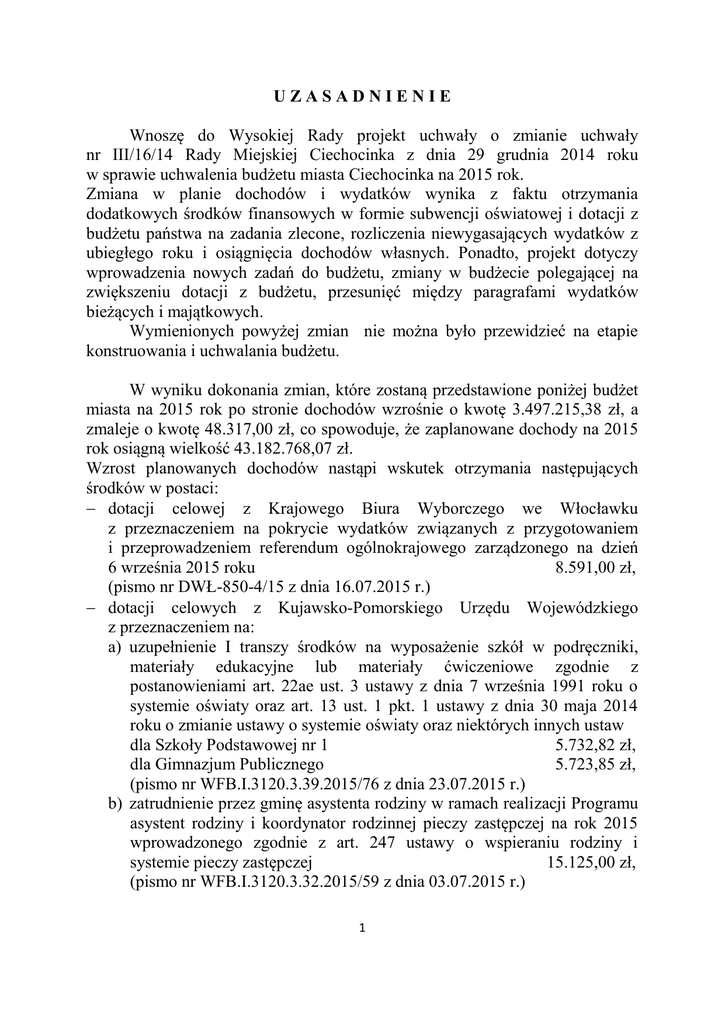 U Z A S A D N I E N I E

Wnoszę do Wysokiej Rady projekt uchwały o zmianie uchwały nr III/16/14 Rady Miejskiej Ciechocinka z dnia 29 grudnia 2014 roku w sprawie uchwalenia budżetu miasta Ciechocinka na 2015 rok.
Zmiana w planie dochodów i wydatków wynika z faktu otrzymania dodatkowych środków finansowych w formie subwencji oświatowej i dotacji z budżetu państwa na zadania zlecone, rozliczenia niewygasających wydatków z ubiegłego roku i osiągnięcia dochodów własnych. Ponadto, projekt dotyczy wprowadzenia nowych zadań do budżetu, zmiany w budżecie polegającej na zwiększeniu dotacji z budżetu, przesunięć między paragrafami wydatków bieżących i majątkowych.

Wymienionych powyżej zmian nie można było przewidzieć na etapie konstruowania i uchwalania budżetu.

W wyniku dokonania zmian, które zostaną przedstawione poniżej budżet miasta na 2015 rok po stronie dochodów wzrośnie o kwotę 3.497.215,38 zł, a zmaleje o kwotę 48.317,00 zł, co spowoduje, że zaplanowane dochody na 2015 rok osiągną wielkość 43.182.768,07 zł.
Wzrost planowanych dochodów nastąpi wskutek otrzymania następujących środków w postaci:
– dotacji celowej z Krajowego Biura Wyborczego we Włocławku z przeznaczeniem na pokrycie wydatków związanych z przygotowaniem i przeprowadzeniem referendum ogólnokrajowego zarządzonego na dzień 6 września 2015 roku 8.591,00 zł,
(pismo nr DWŁ-850-4/15 z dnia 16.07.2015 r.)
– dotacji celowych z Kujawsko-Pomorskiego Urzędu Wojewódzkiego z przeznaczeniem na:
a) uzupełnienie I transzy środków na wyposażenie szkół w podręczniki, materiały edukacyjne lub materiały ćwiczeniowe zgodnie z postanowieniami art. 22ae ust. 3 ustawy z dnia 7 września 1991 roku o systemie oświaty oraz art. 13 ust. 1 pkt. 1 ustawy z dnia 30 maja 2014 roku o zmianie ustawy o systemie oświaty oraz niektórych innych ustaw
dla Szkoły Podstawowej nr 1 5.732,82 zł,
dla Gimnazjum Publicznego 5.723,85 zł,
(pismo nr WFB.I.3120.3.39.2015/76 z dnia 23.07.2015 r.)
b) zatrudnienie przez gminę asystenta rodziny w ramach realizacji Programu asystent rodziny i koordynator rodzinnej pieczy zastępczej na rok 2015 wprowadzonego zgodnie z art. 247 ustawy o wspieraniu rodziny i systemie pieczy zastępczej 15.125,00 zł,
(pismo nr WFB.I.3120.3.32.2015/59 z dnia 03.07.2015 r.)

1